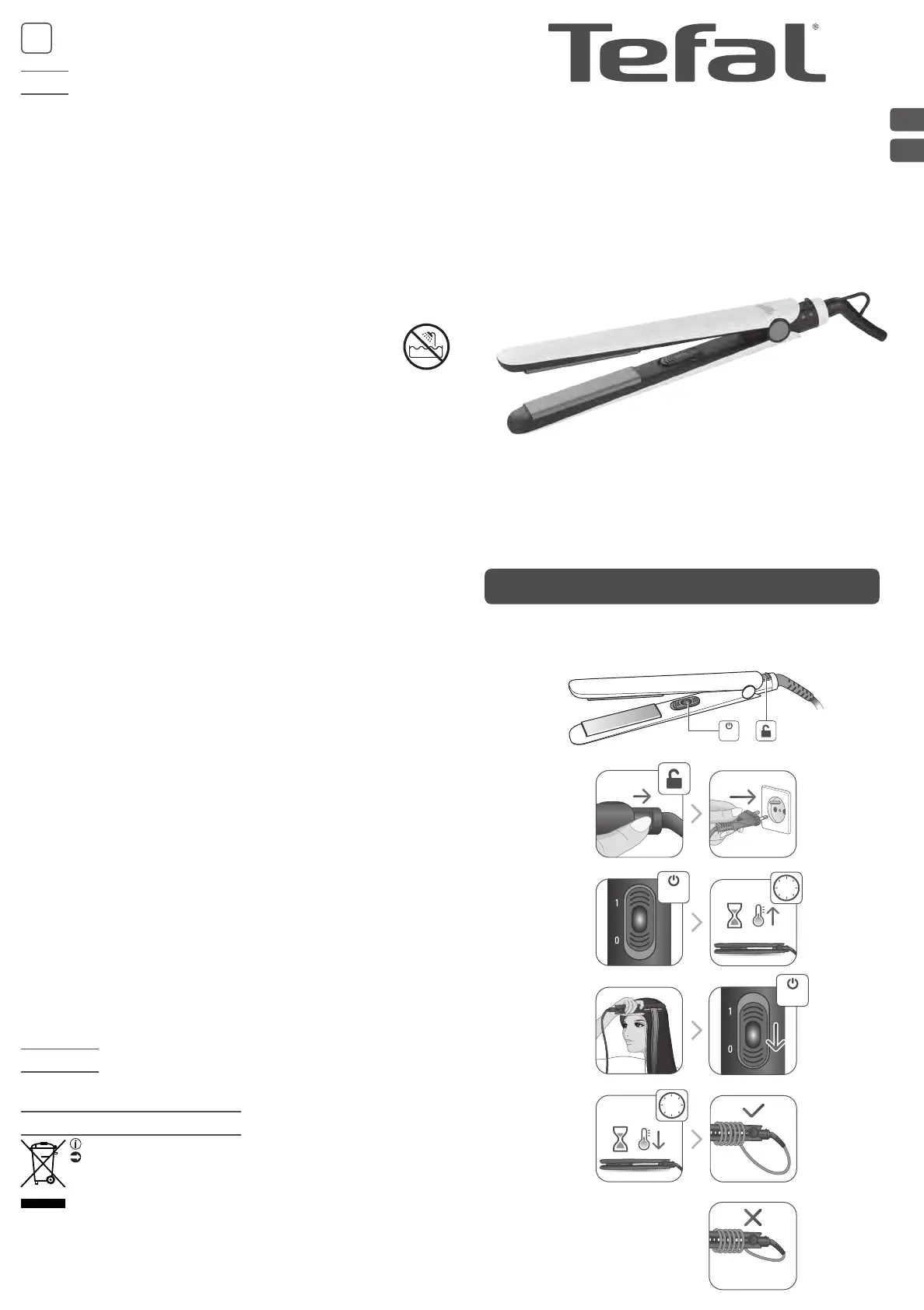 Tefal®

1

0

1

0